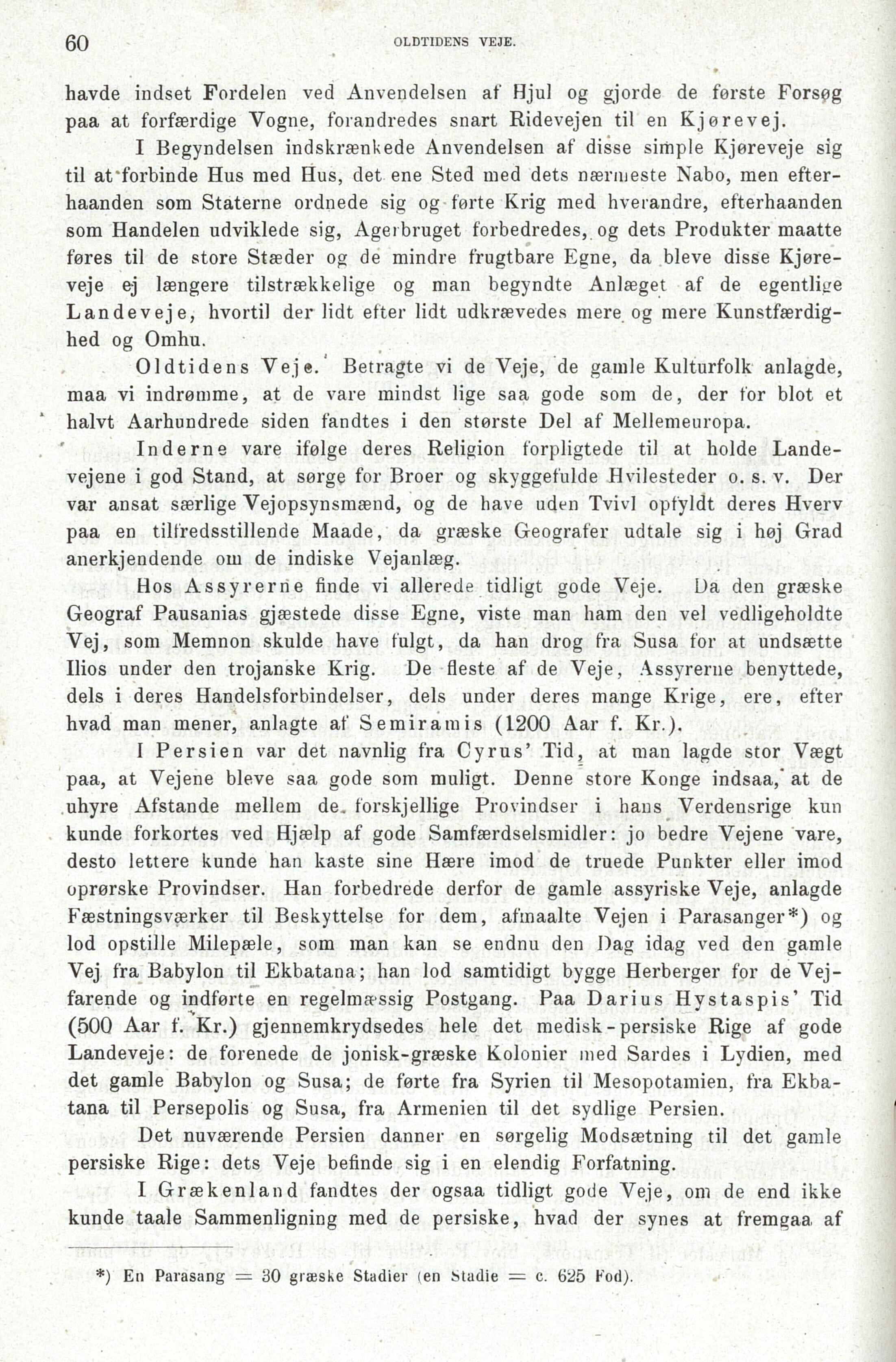 60 OLDTIDENS VEJE.

havde indset Fordelen ved Anvendelsen af Hjul og gjorde de første Forsøg paa at forfærdige Vogne, forandredes snart Ridevejen til en Kjørevej.

I Begyndelsen indskrænkede Anvendelsen af disse simple Kjøreveje sig til at forbinde Hus med Hus, det ene Sted med dets nærmeste Nabo, men efterhaanden som Staterne ordnede sig og førte Krig med hverandre, efterhaanden som Handelen udviklede sig, Agerbruget forbedredes, og dets Produkter maatte føres til de store Stæder og de mindre frugtbare Egne, da bleve disse Kjøreveje ej længere tilstrækkelige og man begyndte Anlæget af de egentlige Landeveje, hvortil der lidt efter lidt udkrævedes mere og mere Kunstfærdighed og Omhu.

Oldtidens Veje. Betragte vi de Veje, de gamle Kulturfolk anlagde, maa vi indrømme, at de vare mindst lige saa gode som de, der for blot et halvt Aarhundrede siden fandtes i den største Del af Mellemeuropa.

Inderne vare ifølge deres Religion forpligtede til at holde Landevejene i god Stand, at sørge for Broer og skyggefulde Hvilesteder o. s. v. Der var ansat særlige Vejopsynsmænd, og de have uden Tvivl opfyldt deres Hverv paa en tilfredsstillende Maade, da græske Geografer udtale sig i høj Grad anerkjendende om de indiske Vejanlæg.

Hos Assyrerne finde vi allerede tidligt gode Veje. Da den græske Geograf Pausanias gjæstede disse Egne, viste man ham den vel vedligeholdte Vej, som Memnon skulde have fulgt, da han drog fra Susa for at undsætte Ilios under den trojanske Krig. De fleste af de Veje, Assyrerne benyttede, dels i deres Handelsforbindelser, dels under deres mange Krige, ere, efter hvad man mener, anlagte af Semiramis (1200 Aar f. Kr.).

I Persien var det navnlig fra Cyrus' Tid, at man lagde stor Vægt paa, at Vejene bleve saa gode som muligt. Denne store Konge indsaa, at de uhyre Afstande mellem de forskjellige Provindser i hans Verdensrige kun kunde forkortes ved Hjælp af gode Samfærdselsmidler: jo bedre Vejene vare, desto lettere kunde han kaste sine Hære imod de truede Punkter eller imod oprørske Provindser. Han forbedrede derfor de gamle assyriske Veje, anlagde Fæstningsværker til Beskyttelse for dem, afmaalte Vejen i Parasanger*) og lod opstille Milepæle, som man kan se endnu den Dag idag ved den gamle Vej fra Babylon til Ekbatana; han lod samtidigt bygge Herberger for de Vejfarende og indførte en regelmæssig Postgang. Paa Darius Hystaspis' Tid (500 Aar f. Kr.) gjennemkrydsedes hele det medisk-persiske Rige af gode Landeveje: de forenede de jonisk-græske Kolonier med Sardes i Lydien, med det gamle Babylon og Susa; de førte fra Syrien til Mesopotamien, fra Ekbatana til Persepolis og Susa, fra Armenien til det sydlige Persien.

Det nuværende Persien danner en sørgelig Modsætning til det gamle persiske Rige: dets Veje befinde sig i en elendig Forfatning.

I Grækenland fandtes der ogsaa tidligt gode Veje, om de end ikke kunde taale Sammenligning med de persiske, hvad der synes at fremgaa af

*) En Parasang = 30 græske Stadier (en Stadie = c. 625 Fod).